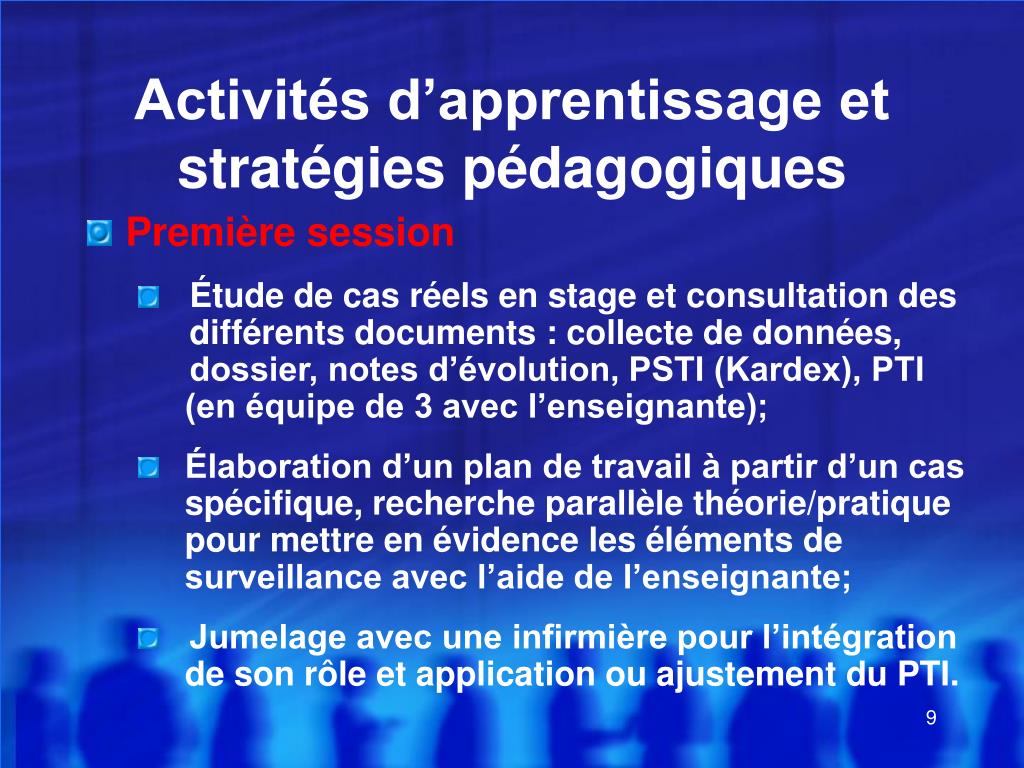 Activités d’apprentissage et stratégies pédagogiques

Première session

Étude de cas réels en stage et consultation des différents documents : collecte de données, dossier, notes d’évolution, PSTI (Kardex), PTI (en équipe de 3 avec l’enseignante);

Élaboration d’un plan de travail à partir d’un cas spécifique, recherche parallèle théorie/pratique pour mettre en évidence les éléments de surveillance avec l’aide de l’enseignante;

Jumelage avec une infirmière pour l’intégration de son rôle et application ou ajustement du PTI.

9